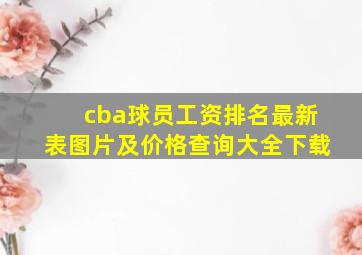 cba球员工资排名最新表图片及价格查询大全下载